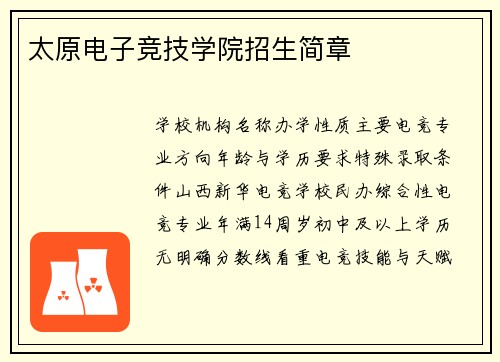 太原电子竞技学院招生简章

学校机构名称办学性质主要电竞专业方向年龄与学历要求特殊录取条件山西新华电竞学校民办综合性电竞专业年满14周岁初中及以上学历无明确分数线看重电竞技能与天赋